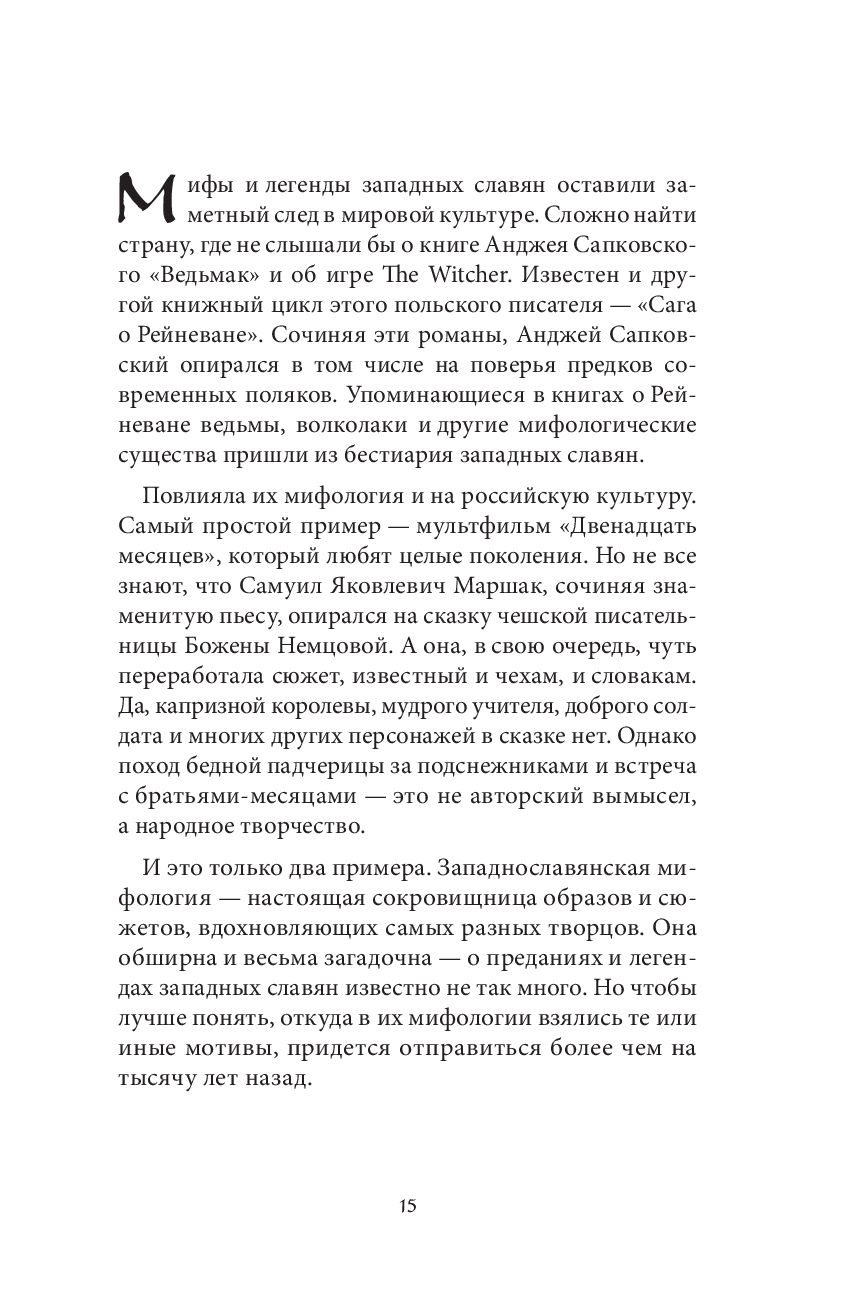 Мифы и легенды западных славян оставили заметный след в мировой культуре. Сложно найти страну, где не слышали бы о книге Анджея Сапковского «Ведьмак» и об игре The Witcher. Известен и другой книжный цикл этого польского писателя — «Сага о Рейневане». Сочиняя эти романы, Анджей Сапковский опирался в том числе на поверья предков современных поляков. Упоминающиеся в книгах о Рейневане ведьмы, волколаки и другие мифологические существа пришли из бестиария западных славян.

Повлияла их мифология и на российскую культуру. Самый простой пример — мультфильм «Двенадцать месяцев», который любят целые поколения. Но не все знают, что Самуил Яковлевич Маршак, сочиняя знаменитую пьесу, опирался на сказку чешской писательницы Божены Немцовой. А она, в свою очередь, чуть переработала сюжет, известный и чехам, и словакам. Да, капризной королевы, мудрого учителя, доброго солдата и многих других персонажей в сказке нет. Однако поход бедной падчерицы за подснежниками и встреча с братьями-месяцами — это не авторский вымысел, а народное творчество.

И это только два примера. Западнославянская мифология — настоящая сокровищница образов и сюжетов, вдохновляющих самых разных творцов. Она обширна и весьма загадочна — о преданиях и легендах западных славян известно не так много. Но чтобы лучше понять, откуда в их мифологии взялись те или иные мотивы, придется отправиться более чем на тысячу лет назад.

15